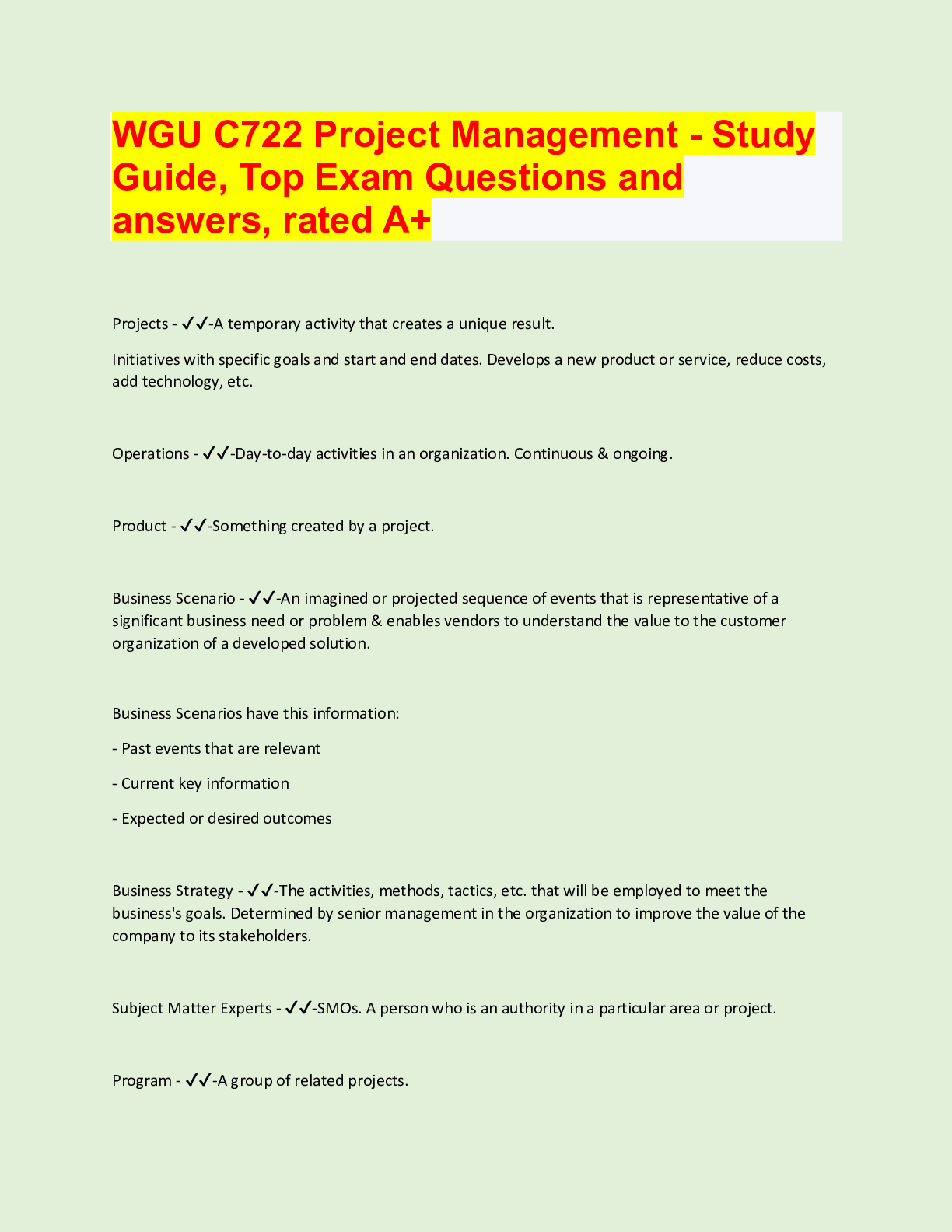 WGU C722 Project Management - Study Guide, Top Exam Questions and answers, rated A+

Projects - ✓✓-A temporary activity that creates a unique result.

Initiatives with specific goals and start and end dates. Develops a new product or service, reduce costs, add technology, etc.

Operations - ✓✓-Day-to-day activities in an organization. Continuous & ongoing.

Product - ✓✓-Something created by a project.

Business Scenario - ✓✓-An imagined or projected sequence of events that is representative of a significant business need or problem & enables vendors to understand the value to the customer organization of a developed solution.

Business Scenarios have this information:

- Past events that are relevant

- Current key information

- Expected or desired outcomes

Business Strategy - ✓✓-The activities, methods, tactics, etc. that will be employed to meet the business's goals. Determined by senior management in the organization to improve the value of the company to its stakeholders.

Subject Matter Experts - ✓✓-SMOs. A person who is an authority in a particular area or project.

Program - ✓✓-A group of related projects.